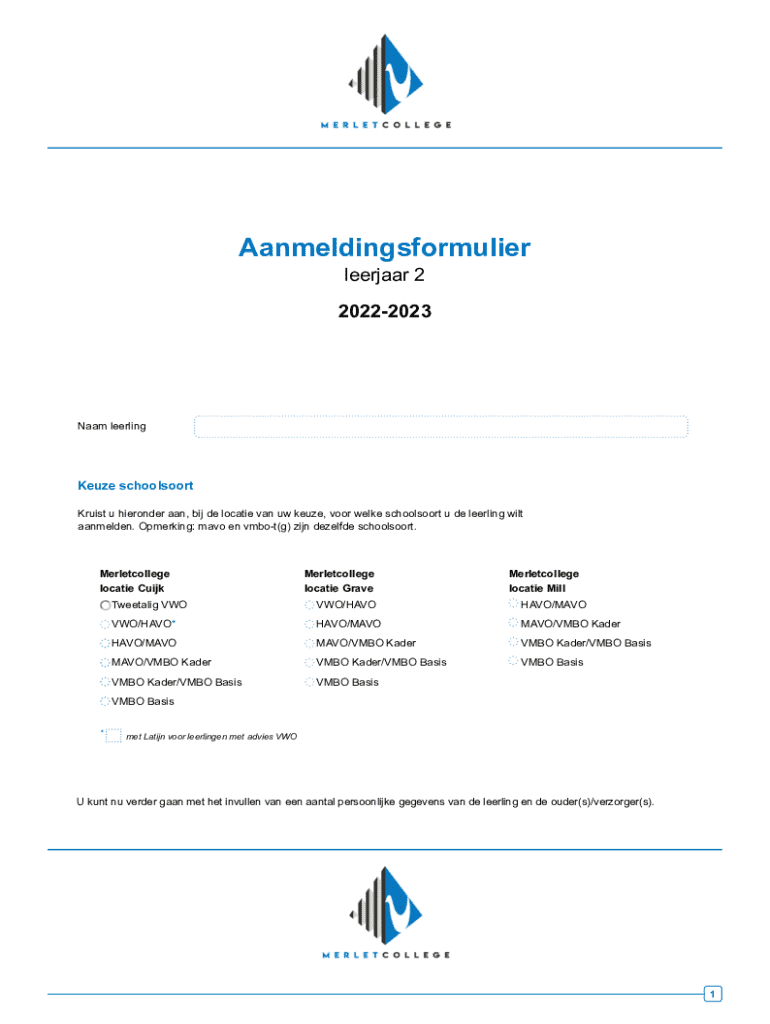 MERLETCOLLEGE

Aanmeldingsformulier

leerjaar 2

2022-2023

Naam leerling

Keuze schoolsoort

Kruist u hieronder aan, bij de locatie van uw keuze, voor welke schoolsoort u de leerling wilt aanmelden. Opmerking: mavo en vmbo-t(g) zijn dezelfde schoolsoort.

Merletcollege
locatie Cuijk
Tweetalig VWO
VWO/HAVO*
HAVO/MAVO
MAVO/VMBO Kader
VMBO Kader/VMBO Basis
VMBO Basis

Merletcollege
locatie Grave
VWO/HAVO
HAVO/MAVO
MAVO/VMBO Kader
VMBO Kader/VMBO Basis
VMBO Basis

Merletcollege
locatie Mill
HAVO/MAVO
MAVO/VMBO Kader
VMBO Kader/VMBO Basis
VMBO Basis

* met Latijn voor leerlingen met advies VWO

U kunt nu verder gaan met het invullen van een aantal persoonlijke gegevens van de leerling en de ouder(s)/verzorger(s).

MERLETCOLLEGE

1